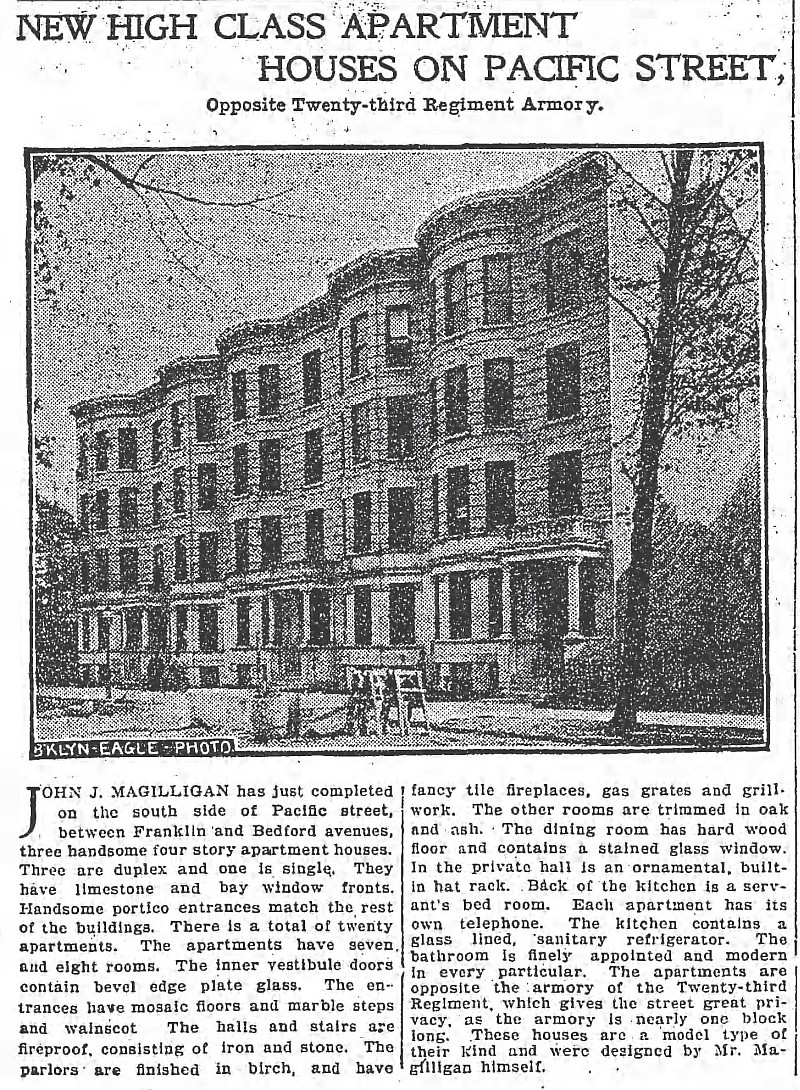 NEW HIGH CLASS APARTMENT HOUSES ON PACIFIC STREET,

Opposite Twenty-third Regiment Armory.

B'KLYN-EAGLE-PHOTO

JOHN J. MAGILLIGAN has just completed on the south side of Pacific street, between Franklin and Bedford avenues, three handsome four story apartment houses. Three are duplex and one is single. They have limestone and bay window fronts. Handsome portico entrances match the rest of the buildings. There is a total of twenty apartments. The apartments have seven and eight rooms. The inner vestibule doors contain bevel edge plate glass. The entrances have mosaic floors and marble steps and wainscot The halls and stairs are fireproof, consisting of iron and stone. The parlors are finished in birch, and have fancy tile fireplaces, gas grates and grillwork. The other rooms are trimmed in oak and ash. The dining room has hard wood floor and contains a stained glass window. In the private hall is an ornamental, built-in hat rack. Back of the kitchen is a servant's bed room. Each apartment has its own telephone. The kitchen contains a glass lined, sanitary refrigerator. The bathroom is finely appointed and modern in every particular. The apartments are opposite the armory of the Twenty-third Regiment, which gives the street great privacy, as the armory is nearly one block long. These houses are a model type of their kind and were designed by Mr. Magilligan himself.